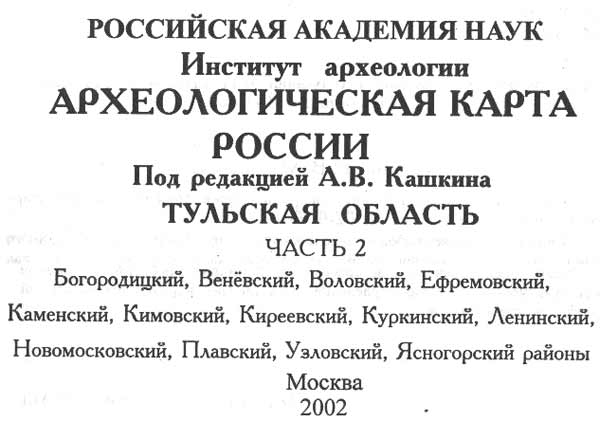 РОССИЙСКАЯ АКАДЕМИЯ НАУК
Институт археологии
АРХЕОЛОГИЧЕСКАЯ КАРТА РОССИИ
Под редакцией А.В. Кашкина
ТУЛЬСКАЯ ОБЛАСТЬ
ЧАСТЬ 2
Богородицкий, Венёвский, Воловский, Ефремовский, Каменский, Кимовский, Киреевский, Куркинский, Ленинский, Новомосковский, Плавский, Узловский, Ясногорский районы
Москва
2002